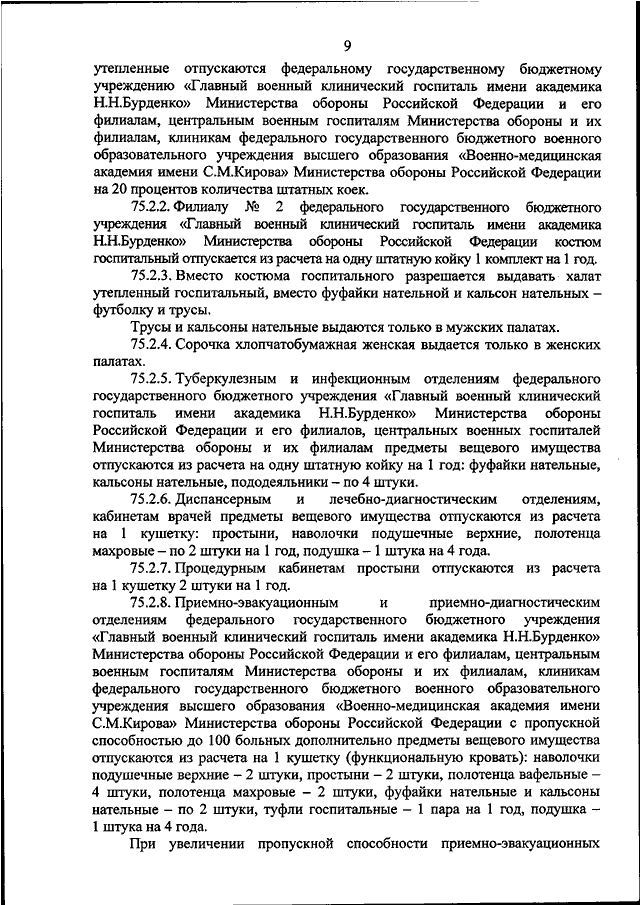 9

утепленные отпускаются федеральному государственному бюджетному учреждению «Главный военный клинический госпиталь имени академика Н.Н.Бурденко» Министерства обороны Российской Федерации и его филиалам, центральным военным госпиталям Министерства обороны и их филиалам, клиникам федерального государственного бюджетного военного образовательного учреждения высшего образования «Военно-медицинская академия имени С.М.Кирова» Министерства обороны Российской Федерации на 20 процентов количества штатных коек.

75.2.2. Филиалу № 2 федерального государственного бюджетного учреждения «Главный военный клинический госпиталь имени академика Н.Н.Бурденко» Министерства обороны Российской Федерации костюм госпитальный отпускается из расчета на одну штатную койку 1 комплект на 1 год.

75.2.3. Вместо костюма госпитального разрешается выдавать халат утепленный госпитальный, вместо фуфайки нательной и кальсон нательных – футболку и трусы.

Трусы и кальсоны нательные выдаются только в мужских палатах.

75.2.4. Сорочка хлопчатобумажная женская выдается только в женских палатах.

75.2.5. Туберкулезным и инфекционным отделениям федерального государственного бюджетного учреждения «Главный военный клинический госпиталь имени академика Н.Н.Бурденко» Министерства обороны Российской Федерации и его филиалов, центральных военных госпиталей Министерства обороны и их филиалам предметы вещевого имущества отпускаются из расчета на одну штатную койку на 1 год: фуфайки нательные, кальсоны нательные, пододеяльники – по 4 штуки.

75.2.6. Диспансерным и лечебно-диагностическим отделениям, кабинетам врачей предметы вещевого имущества отпускаются из расчета на 1 кушетку: простыни, наволочки подушечные верхние, полотенца махровые – по 2 штуки на 1 год, подушка – 1 штука на 4 года.

75.2.7. Процедурным кабинетам простыни отпускаются из расчета на 1 кушетку 2 штуки на 1 год.

75.2.8. Приемно-эвакуационным и приемно-диагностическим отделениям федерального государственного бюджетного учреждения «Главный военный клинический госпиталь имени академика Н.Н.Бурденко» Министерства обороны Российской Федерации и его филиалам, центральным военным госпиталям Министерства обороны и их филиалам, клиникам федерального государственного бюджетного военного образовательного учреждения высшего образования «Военно-медицинская академия имени С.М.Кирова» Министерства обороны Российской Федерации с пропускной способностью до 100 больных дополнительно предметы вещевого имущества отпускаются из расчета на 1 кушетку (функциональную кровать): наволочки подушечные верхние – 2 штуки, простыни – 2 штуки, полотенца вафельные – 4 штуки, полотенца махровые – 2 штуки, фуфайки нательные и кальсоны нательные – по 2 штуки, туфли госпитальные – 1 пара на 1 год, подушка – 1 штука на 4 года.

При увеличении пропускной способности приемно-эвакуационных